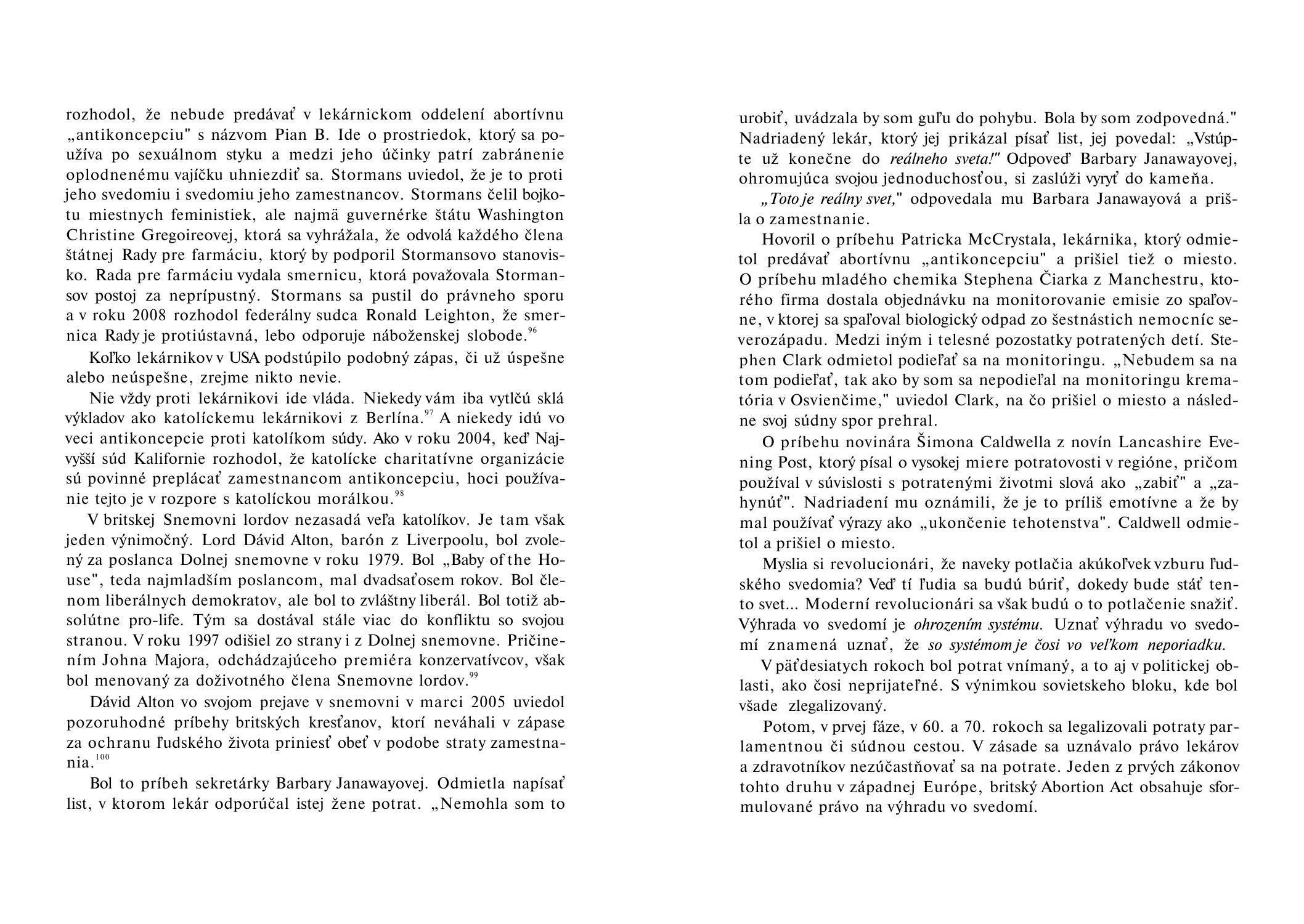 rozhodol, že nebude predávať v lekárnickom oddelení abortívnu „antikoncepciu" s názvom Pian B. Ide o prostriedok, ktorý sa používa po sexuálnom styku a medzi jeho účinky patrí zabránenie oplodnenému vajíčku uhniezdiť sa. Stormans uviedol, že je to proti jeho svedomiu i svedomiu jeho zamestnancov. Stormans čelil bojkotu miestnych feministiek, ale najmä guvernérke štátu Washington Christine Gregoireovej, ktorá sa vyhrážala, že odvolá každého člena štátnej Rady pre farmáciu, ktorý by podporil Stormansovo stanovisko. Rada pre farmáciu vydala smernicu, ktorá považovala Stormansov postoj za neprípustný. Stormans sa pustil do právneho sporu a v roku 2008 rozhodol federálny sudca Ronald Leighton, že smernica Rady je protiústavná, lebo odporuje náboženskej slobode.$^{96}$

Koľko lekárnikov v USA podstúpilo podobný zápas, či už úspešne alebo neúspešne, zrejme nikto nevie.

Nie vždy proti lekárnikovi ide vláda. Niekedy vám iba vytlčú sklá výkladov ako katolíckemu lekárnikovi z Berlína.$^{97}$ A niekedy idú vo veci antikoncepcie proti katolíkom súdy. Ako v roku 2004, keď Najvyšší súd Kalifornie rozhodol, že katolícke charitatívne organizácie sú povinné preplácať zamestnancom antikoncepciu, hoci používanie tejto je v rozpore s katolíckou morálkou.$^{98}$

V britskej Snemovni lordov nezasadá veľa katolíkov. Je tam však jeden výnimočný. Lord Dávid Alton, barón z Liverpoolu, bol zvolený za poslanca Dolnej snemovne v roku 1979. Bol „Baby of the House", teda najmladším poslancom, mal dvadsaťosem rokov. Bol členom liberálnych demokratov, ale bol to zvláštny liberál. Bol totiž absolútne pro-life. Tým sa dostával stále viac do konfliktu so svojou stranou. V roku 1997 odišiel zo strany i z Dolnej snemovne. Pričinením Johna Majora, odchádzajúceho premiéra konzervatívcov, však bol menovaný za doživotného člena Snemovne lordov.$^{99}$

Dávid Alton vo svojom prejave v snemovni v marci 2005 uviedol pozoruhodné príbehy britských kresťanov, ktorí neváhali v zápase za ochranu ľudského života priniesť obeť v podobe straty zamestnania.$^{100}$

Bol to príbeh sekretárky Barbary Janawayovej. Odmietla napísať list, v ktorom lekár odporúčal istej žene potrat. „Nemohla som to urobiť, uvádzala by som guľu do pohybu. Bola by som zodpovedná." Nadriadený lekár, ktorý jej prikázal písať list, jej povedal: „Vstúpte už konečne do reálneho sveta!" Odpoveď Barbary Janawayovej, ohromujúca svojou jednoduchosťou, si zaslúži vyryť do kameňa.

„Toto je reálny svet," odpovedala mu Barbara Janawayová a prišla o zamestnanie.

Hovoril o príbehu Patricka McCrystala, lekárnika, ktorý odmietol predávať abortívnu „antikoncepciu" a prišiel tiež o miesto. O príbehu mladého chemika Stephena Čiarka z Manchestru, ktorého firma dostala objednávku na monitorovanie emisie zo spaľovne, v ktorej sa spaľoval biologický odpad zo šestnástich nemocníc severozápadu. Medzi iným i telesné pozostatky potratených detí. Stephen Clark odmietol podieľať sa na monitoringu. „Nebudem sa na tom podieľať, tak ako by som sa nepodieľal na monitoringu krematória v Osvienčime," uviedol Clark, na čo prišiel o miesto a následne svoj súdny spor prehral.

O príbehu novinára Šimona Caldwella z novín Lancashire Evening Post, ktorý písal o vysokej miere potratovosti v regióne, pričom používal v súvislosti s potratenými životmi slová ako „zabiť" a „zahynúť". Nadriadení mu oznámili, že je to príliš emotívne a že by mal používať výrazy ako „ukončenie tehotenstva". Caldwell odmietol a prišiel o miesto.

Myslia si revolucionári, že naveky potlačia akúkoľvek vzburu ľudského svedomia? Veď tí ľudia sa budú búriť, dokedy bude stáť tento svet... Moderní revolucionári sa však budú o to potlačenie snažiť. Výhrada vo svedomí je ohrozením systému. Uznať výhradu vo svedomí znamená uznať, že so systémom je čosi vo veľkom neporiadku.

V päťdesiatych rokoch bol potrat vnímaný, a to aj v politickej oblasti, ako čosi neprijateľné. S výnimkou sovietskeho bloku, kde bol všade zlegalizovaný.

Potom, v prvej fáze, v 60. a 70. rokoch sa legalizovali potraty parlamentnou či súdnou cestou. V zásade sa uznávalo právo lekárov a zdravotníkov nezúčastňovať sa na potrate. Jeden z prvých zákonov tohto druhu v západnej Európe, britský Abortion Act obsahuje sformulované právo na výhradu vo svedomí.